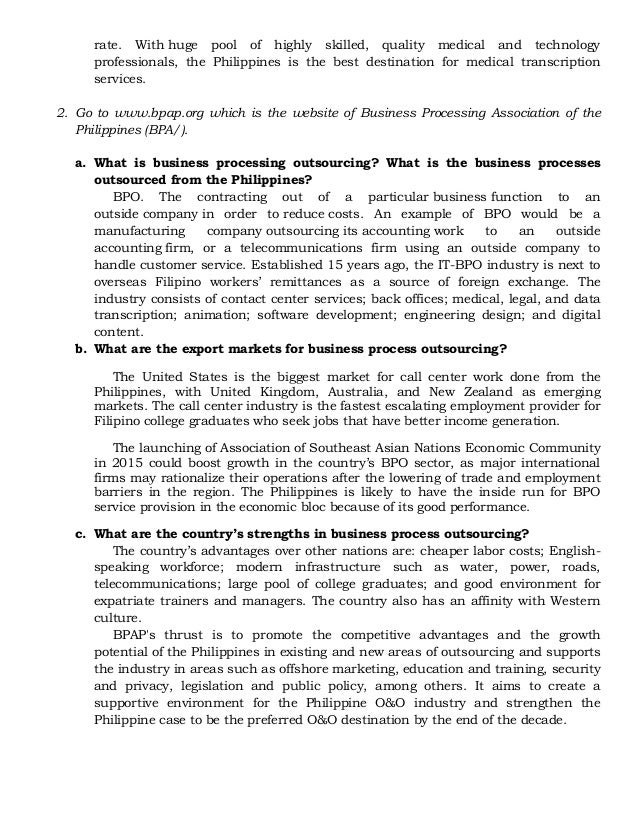 rate. With huge pool of highly skilled, quality medical and technology professionals, the Philippines is the best destination for medical transcription services.

2. Go to www.bpap.org which is the website of Business Processing Association of the Philippines (BPA/).

a. What is business processing outsourcing? What is the business processes outsourced from the Philippines?

BPO. The contracting out of a particular business function to an outside company in order to reduce costs. An example of BPO would be a manufacturing company outsourcing its accounting work to an outside accounting firm, or a telecommunications firm using an outside company to handle customer service. Established 15 years ago, the IT-BPO industry is next to overseas Filipino workers' remittances as a source of foreign exchange. The industry consists of contact center services; back offices; medical, legal, and data transcription; animation; software development; engineering design; and digital content.

b. What are the export markets for business process outsourcing?

The United States is the biggest market for call center work done from the Philippines, with United Kingdom, Australia, and New Zealand as emerging markets. The call center industry is the fastest escalating employment provider for Filipino college graduates who seek jobs that have better income generation.

The launching of Association of Southeast Asian Nations Economic Community in 2015 could boost growth in the country's BPO sector, as major international firms may rationalize their operations after the lowering of trade and employment barriers in the region. The Philippines is likely to have the inside run for BPO service provision in the economic bloc because of its good performance.

c. What are the country's strengths in business process outsourcing?

The country's advantages over other nations are: cheaper labor costs; English-speaking workforce; modern infrastructure such as water, power, roads, telecommunications; large pool of college graduates; and good environment for expatriate trainers and managers. The country also has an affinity with Western culture.

BPAP's thrust is to promote the competitive advantages and the growth potential of the Philippines in existing and new areas of outsourcing and supports the industry in areas such as offshore marketing, education and training, security and privacy, legislation and public policy, among others. It aims to create a supportive environment for the Philippine O&O industry and strengthen the Philippine case to be the preferred O&O destination by the end of the decade.